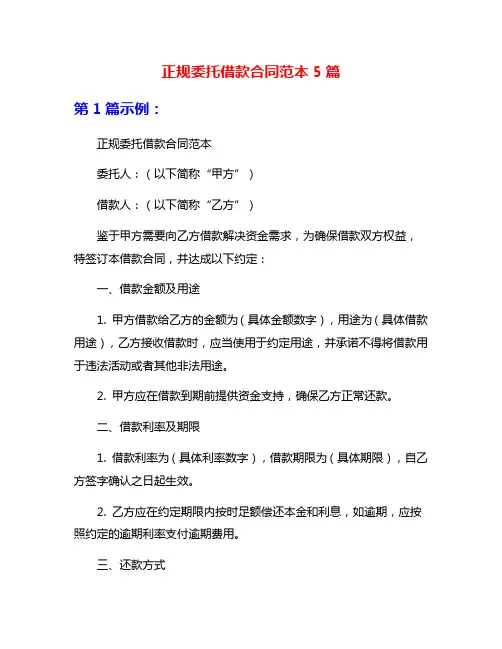 正规委托借款合同范本 5 篇

第 1 篇示例：

正规委托借款合同范本

委托人：（以下简称“甲方”）

借款人：（以下简称“乙方”）

鉴于甲方需要向乙方借款解决资金需求，为确保借款双方权益，特签订本借款合同，并达成以下约定：

一、借款金额及用途

1. 甲方借款给乙方的金额为（具体金额数字），用途为（具体借款用途），乙方接收借款时，应当使用于约定用途，并承诺不得将借款用于违法活动或者其他非法用途。

2. 甲方应在借款到期前提供资金支持，确保乙方正常还款。

二、借款利率及期限

1. 借款利率为（具体利率数字），借款期限为（具体期限），自乙方签字确认之日起生效。

2. 乙方应在约定期限内按时足额偿还本金和利息，如逾期，应按照约定的逾期利率支付逾期费用。

三、还款方式